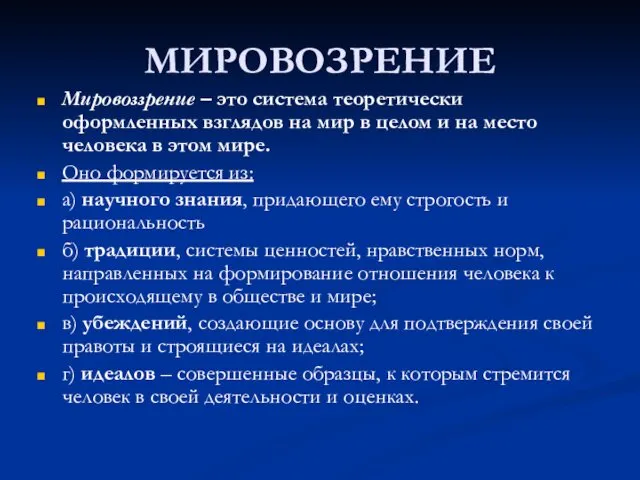 МИРОВОЗРЕНИЕ

Мировоззрение – это система теоретически оформленных взглядов на мир в целом и на место человека в этом мире.

Оно формируется из:

а) научного знания, придающего ему строгость и рациональность

б) традиции, системы ценностей, нравственных норм, направленных на формирование отношения человека к происходящему в обществе и мире;

в) убеждений, создающие основу для подтверждения своей правоты и строящиеся на идеалах;

г) идеалов – совершенные образцы, к которым стремится человек в своей деятельности и оценках.